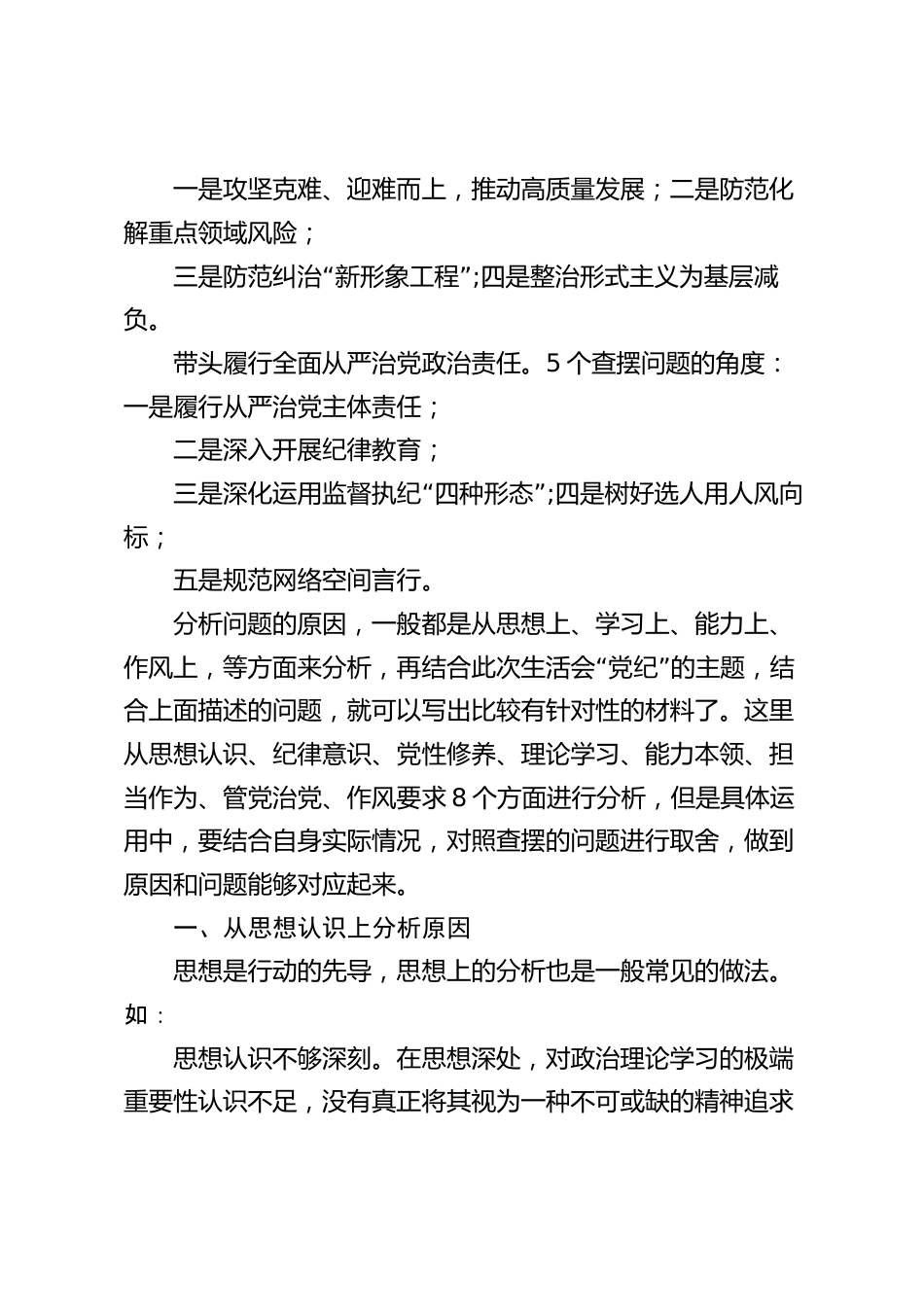 一是攻坚克难、迎难而上，推动高质量发展；二是防范化解重点领域风险；

三是防范纠治“新形象工程”;四是整治形式主义为基层减负。

带头履行全面从严治党政治责任。5个查摆问题的角度：一是履行从严治党主体责任；

二是深入开展纪律教育；

三是深化运用监督执纪“四种形态”;四是树好选人用人风向标；

五是规范网络空间言行。

分析问题的原因，一般都是从思想上、学习上、能力上、作风上，等方面来分析，再结合此次生活会“党纪”的主题，结合上面描述的问题，就可以写出比较有针对性的材料了。这里从思想认识、纪律意识、党性修养、理论学习、能力本领、担当作为、管党治党、作风要求8个方面进行分析，但是具体运用中，要结合自身实际情况，对照查摆的问题进行取舍，做到原因和问题能够对应起来。

一、从思想认识上分析原因

思想是行动的先导，思想上的分析也是一般常见的做法。如：

思想认识不够深刻。在思想深处，对政治理论学习的极端重要性认识不足，没有真正将其视为一种不可或缺的精神追求